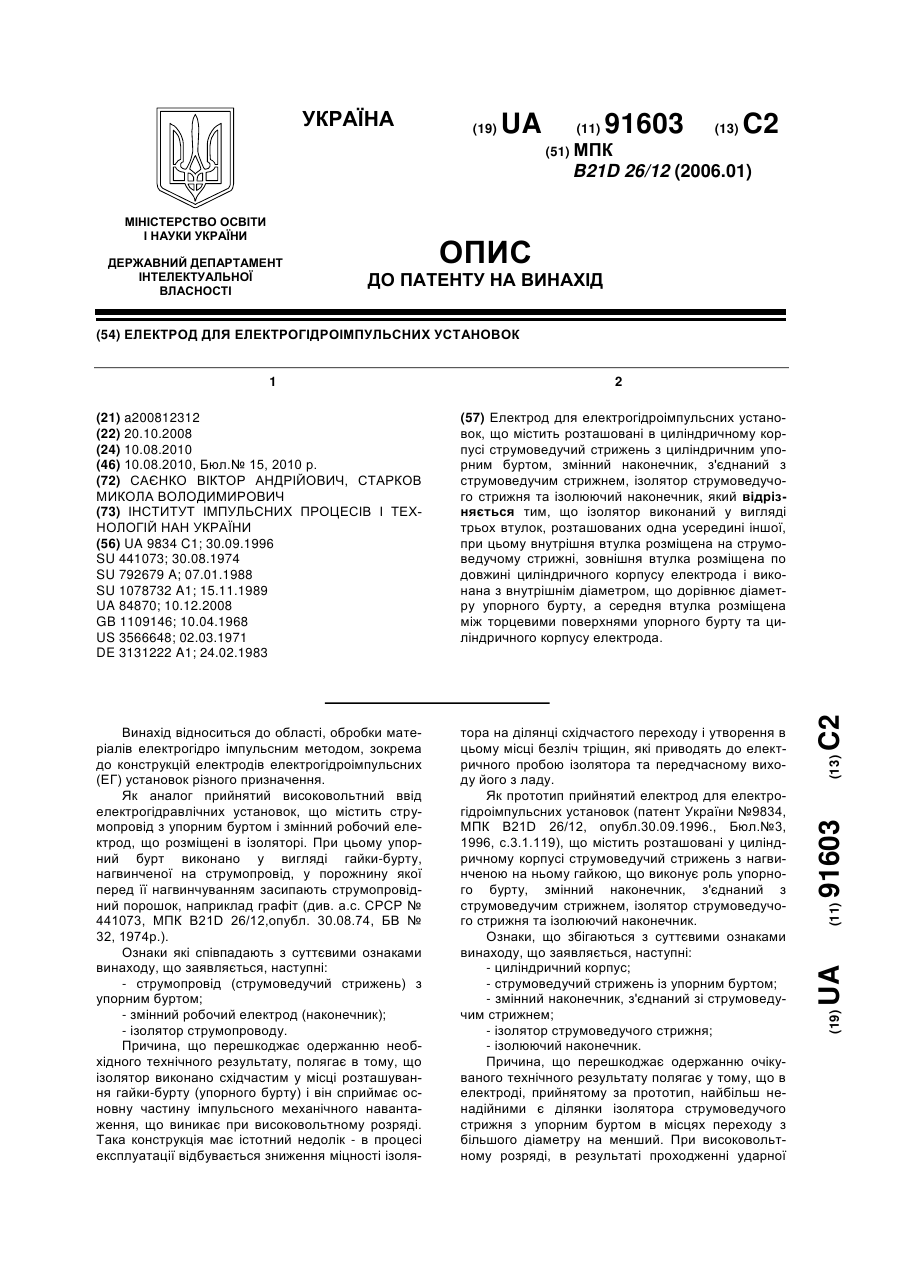 УКРАЇНА

(19) UA (11) 91603 (13) C2

(51) МПК
B21D 26/12 (2006.01)

МІНІСТЕРСТВО ОСВІТИ І НАУКИ УКРАЇНИ

ДЕРЖАВНИЙ ДЕПАРТАМЕНТ ІНТЕЛЕКТУАЛЬНОЇ ВЛАСНОСТІ

ОПИС
ДО ПАТЕНТУ НА ВИНАХІД

(54) ЕЛЕКТРОД ДЛЯ ЕЛЕКТРОГІДРОІМПУЛЬСНИХ УСТАНОВОК

1

(21) a200812312
(22) 20.10.2008
(24) 10.08.2010
(46) 10.08.2010, Бюл.№ 15, 2010 р.
(72) САЄНКО ВІКТОР АНДРІЙОВИЧ, СТАРКОВ МИКОЛА ВОЛОДИМИРОВИЧ
(73) ІНСТИТУТ ІМПУЛЬСНИХ ПРОЦЕСІВ І ТЕХНОЛОГІЙ НАН УКРАЇНИ
(56) UA 9834 C1; 30.09.1996
SU 441073; 30.08.1974
SU 792679 A; 07.01.1988
SU 1078732 A1; 15.11.1989
UA 84870; 10.12.2008
GB 1109146; 10.04.1968
US 3566648; 02.03.1971
DE 3131222 A1; 24.02.1983

2

(57) Електрод для електрогідроімпульсних установок, що містить розташовані в циліндричному корпусі струмоведучий стрижень з циліндричним упорним буртом, змінний наконечник, з'єднаний з струмоведучим стрижнем, ізолятор струмоведучого стрижня та ізолюючий наконечник, який відрізняється тим, що ізолятор виконаний у вигляді трьох втулок, розташованих одна усередині іншої, при цьому внутрішня втулка розміщена на струмоведучому стрижні, зовнішня втулка розміщена по довжині циліндричного корпусу електрода і виконана з внутрішнім діаметром, що дорівнює діаметру упорного бурту, а середня втулка розміщена між торцевими поверхнями упорного бурту та циліндричного корпусу електрода.

Винахід відноситься до області, обробки матеріалів електрогідро імпульсним методом, зокрема до конструкцій електродів електрогідроімпульсних (ЕГ) установок різного призначення.

Як аналог прийнятий високовольтний ввід електрогідравлічних установок, що містить струмопровід з упорним буртом і змінний робочий електрод, що розміщені в ізоляторі. При цьому упорний бурт виконано у вигляді гайки-бурту, нагвинченої на струмопровід, у порожнину якої перед її нагвинчуванням засипають струмопровідний порошок, наприклад графіт (див. а.с. СРСР № 441073, МПК B21D 26/12,опубл. 30.08.74, БВ № 32, 1974р.).

Ознаки які співпадають з суттєвими ознаками винаходу, що заявляється, наступні:

- струмопровід (струмоведучий стрижень) з упорним буртом;

- змінний робочий електрод (наконечник);

- ізолятор струмопроводу.

Причина, що перешкоджає одержанню необхідного технічного результату, полягає в тому, що ізолятор виконано східчастим у місці розташування гайки-бурту (упорного бурту) і він сприймає основну частину імпульсного механічного навантаження, що виникає при високовольтному розряді. Така конструкція має істотний недолік - в процесі експлуатації відбувається зниження міцності ізолятора на ділянці східчастого переходу і утворення в цьому місці безліч тріщин, які приводять до електричного пробою ізолятора та передчасному виходу його з ладу.

Як прототип прийнятий електрод для електрогідроімпульсних установок (патент України №9834, МПК B21D 26/12, опубл.30.09.1996., Бюл.№3, 1996, с.3.1.119), що містить розташовані у циліндричному корпусі струмоведучий стрижень з нагвинченою на ньому гайкою, що виконує роль упорного бурту, змінний наконечник, з'єднаний з струмоведучим стрижнем, ізолятор струмоведучого стрижня та ізолюючий наконечник.

Ознаки, що збігаються з суттєвими ознаками винаходу, що заявляється, наступні:

- циліндричний корпус;

- струмоведучий стрижень із упорним буртом;

- змінний наконечник, з'єднаний зі струмоведучим стрижнем;

- ізолятор струмоведучого стрижня;

- ізолюючий наконечник.

Причина, що перешкоджає одержанню очікуваного технічного результату полягає у тому, що в електроді, прийнятому за прототип, найбільш ненадійними є ділянки ізолятора струмоведучого стрижня з упорним буртом в місцях переходу з більшого діаметру на менший. При високовольтному розряді, в результаті проходженні ударної

(19) UA (11) 91603 (13) C2